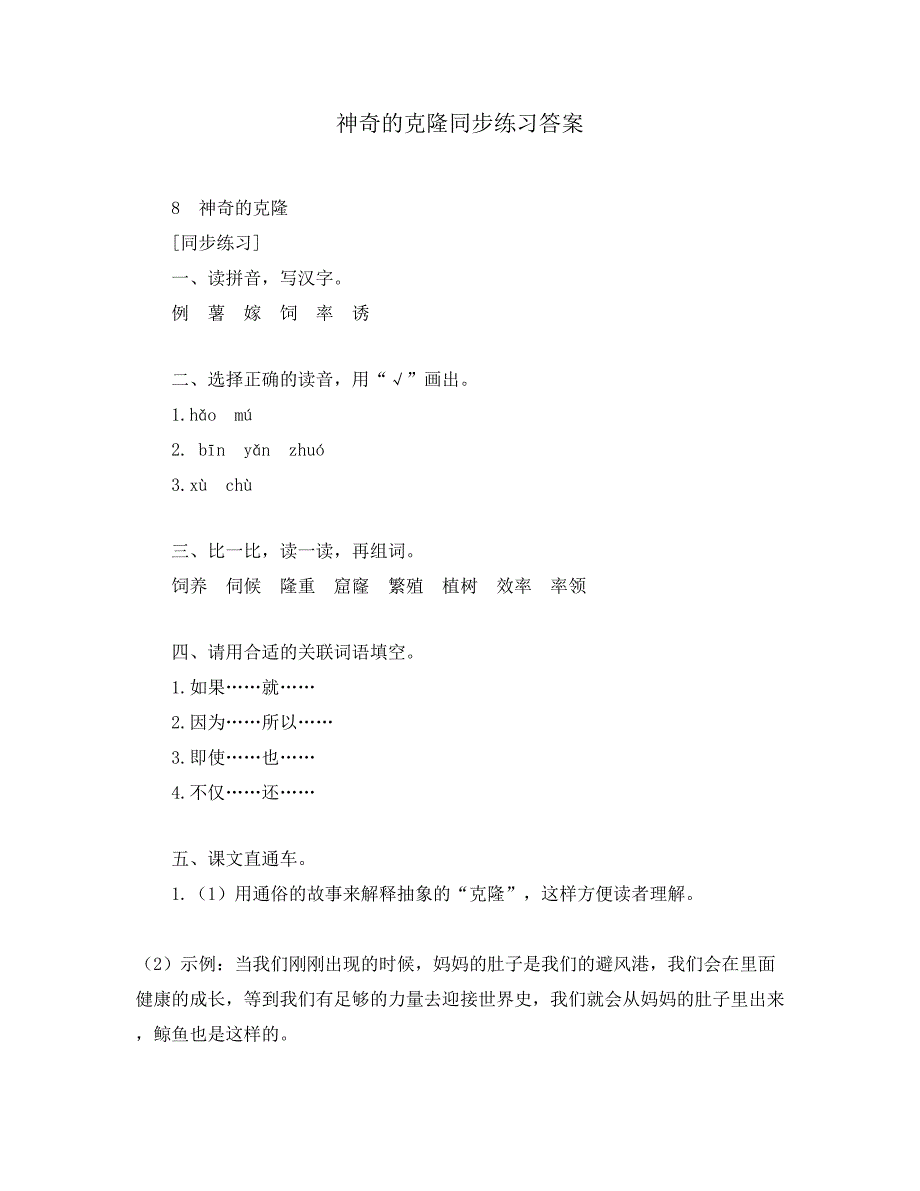 神奇的克隆同步练习答案

8　神奇的克隆

[同步练习]

一、读拼音，写汉字。

例　薯　嫁　饲　率　诱

二、选择正确的读音，用“√”画出。

1. hǎo　mú

2. bīn　yǎn　zhuó

3. xù　chù

三、比一比，读一读，再组词。

饲养　伺候　隆重　窟窿　繁殖　植树　效率　率领

四、请用合适的关联词语填空。

1. 如果……就……

2. 因为……所以……

3. 即使……也……

4. 不仅……还……

五、课文直通车。

1.（1）用通俗的故事来解释抽象的“克隆”，这样方便读者理解。

（2）示例：当我们刚刚出现的时候，妈妈的肚子是我们的避风港，我们会在里面健康的成长，等到我们有足够的力量去迎接世界史，我们就会从妈妈的肚子里出来，鲸鱼也是这样的。